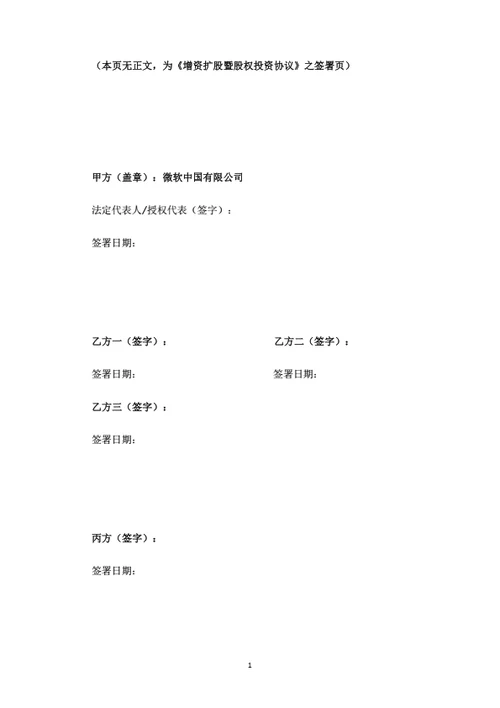 （本页无正文，为《增资扩股暨股权投资协议》之签署页）

甲方（盖章）：微软中国有限公司

法定代表人/授权代表（签字）：

签署日期：

乙方一（签字）：

签署日期：

乙方二（签字）：

签署日期：

乙方三（签字）：

签署日期：

丙方（签字）：

签署日期：

1